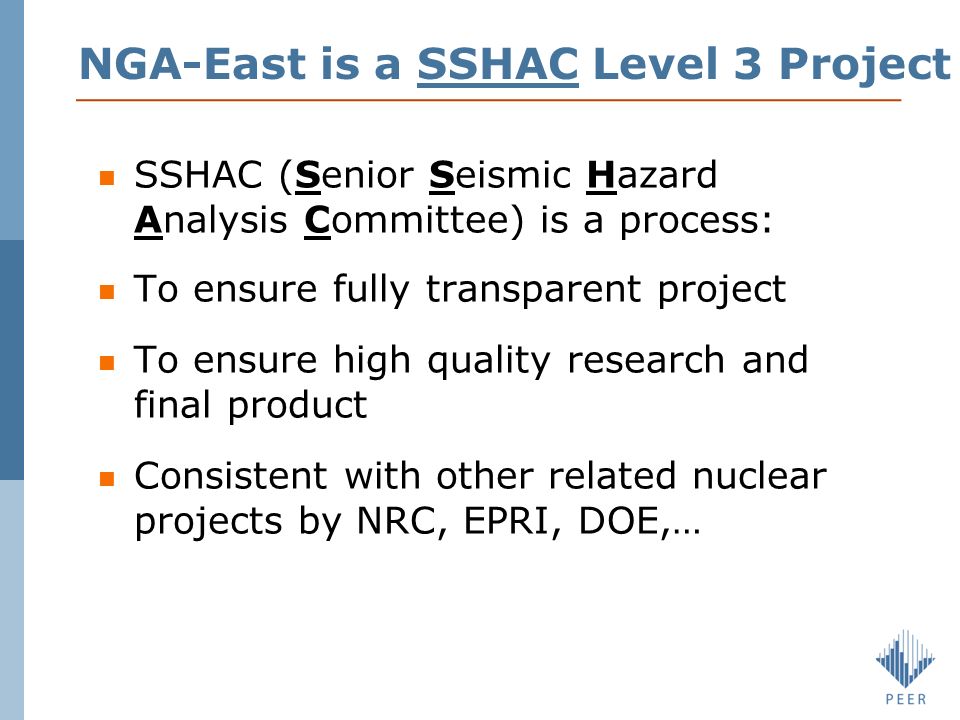 NGA-East is a SSHAC Level 3 Project

- SSHAC (Senior Seismic Hazard Analysis Committee) is a process:
- To ensure fully transparent project
- To ensure high quality research and final product
- Consistent with other related nuclear projects by NRC, EPRI, DOE,…

PEER